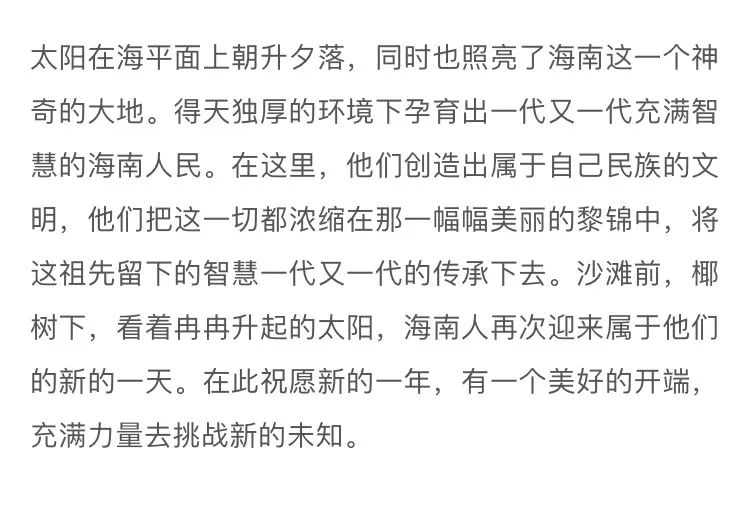 太阳在海平面上朝升夕落，同时也照亮了海南这一个神奇的大地。得天独厚的环境下孕育出一代又一代充满智慧的海南人民。在这里，他们创造出属于自己民族的文明，他们把这一切都浓缩在那一幅幅美丽的黎锦中，将这祖先留下的智慧一代又一代的传承下去。沙滩前，椰树下，看着冉冉升起的太阳，海南人再次迎来属于他们的新的一天。在此祝愿新的一年，有一个美好的开端，充满力量去挑战新的未知。